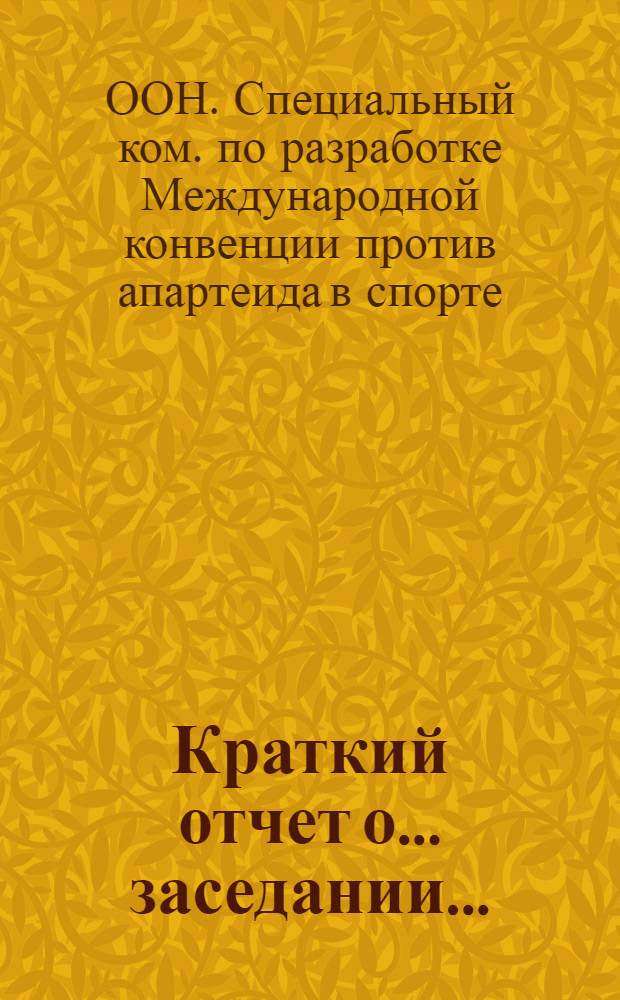 ООН. Специальный ком. по разработке Международной конвенции против апартеида в спорте

Краткий отчет о... заседании...